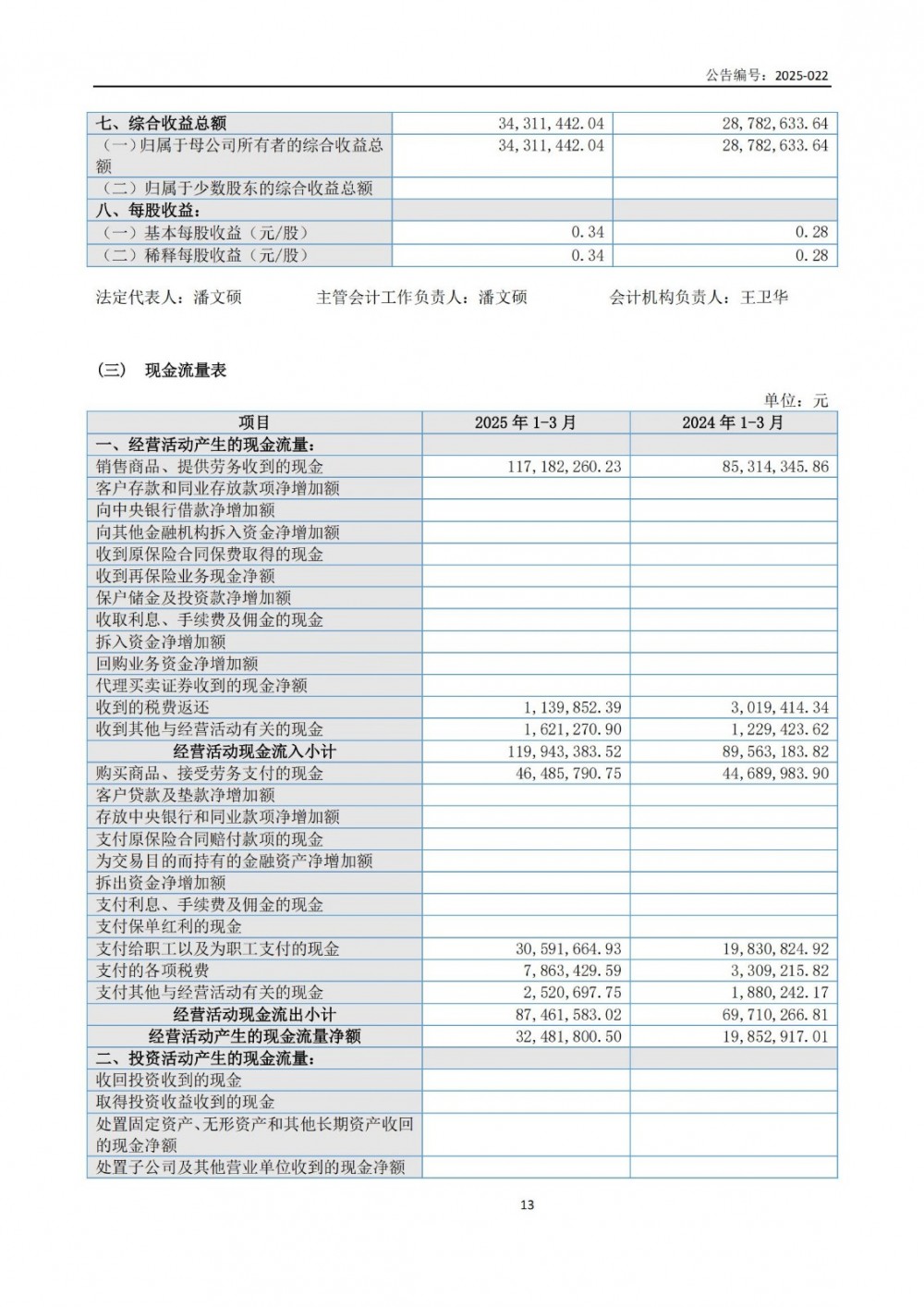 公告编号：2025-022

| 七、综合收益总额 | 34,311,442.04 | 28,782,633.64 |
|---|---|---|
| （一）归属于母公司所有者的综合收益总额 | 34,311,442.04 | 28,782,633.64 |
| （二）归属于少数股东的综合收益总额 | | |
| 八、每股收益： | | |
| （一）基本每股收益（元/股） | 0.34 | 0.28 |
| （二）稀释每股收益（元/股） | 0.34 | 0.28 |

法定代表人：潘文硕　　主管会计工作负责人：潘文硕　　会计机构负责人：王卫华

（三）　现金流量表

单位：元

| 项目 | 2025 年 1-3 月 | 2024 年 1-3 月 |
|---|---|---|
| 一、经营活动产生的现金流量： | | |
| 销售商品、提供劳务收到的现金 | 117,182,260.23 | 85,314,345.86 |
| 客户存款和同业存放款项净增加额 | | |
| 向中央银行借款净增加额 | | |
| 向其他金融机构拆入资金净增加额 | | |
| 收到原保险合同保费取得的现金 | | |
| 收到再保险业务现金净额 | | |
| 保户储金及投资款净增加额 | | |
| 收取利息、手续费及佣金的现金 | | |
| 拆入资金净增加额 | | |
| 回购业务资金净增加额 | | |
| 代理买卖证券收到的现金净额 | | |
| 收到的税费返还 | 1,139,852.39 | 3,019,414.34 |
| 收到其他与经营活动有关的现金 | 1,621,270.90 | 1,229,423.62 |
| 经营活动现金流入小计 | 119,943,383.52 | 89,563,183.82 |
| 购买商品、接受劳务支付的现金 | 46,485,790.75 | 44,689,983.90 |
| 客户贷款及垫款净增加额 | | |
| 存放中央银行和同业款项净增加额 | | |
| 支付原保险合同赔付款项的现金 | | |
| 为交易目的而持有的金融资产净增加额 | | |
| 拆出资金净增加额 | | |
| 支付利息、手续费及佣金的现金 | | |
| 支付保单红利的现金 | | |
| 支付给职工以及为职工支付的现金 | 30,591,664.93 | 19,830,824.92 |
| 支付的各项税费 | 7,863,429.59 | 3,309,215.82 |
| 支付其他与经营活动有关的现金 | 2,520,697.75 | 1,880,242.17 |
| 经营活动现金流出小计 | 87,461,583.02 | 69,710,266.81 |
| 经营活动产生的现金流量净额 | 32,481,800.50 | 19,852,917.01 |
| 二、投资活动产生的现金流量： | | |
| 收回投资收到的现金 | | |
| 取得投资收益收到的现金 | | |
| 处置固定资产、无形资产和其他长期资产收回的现金净额 | | |
| 处置子公司及其他营业单位收到的现金净额 | | |

13